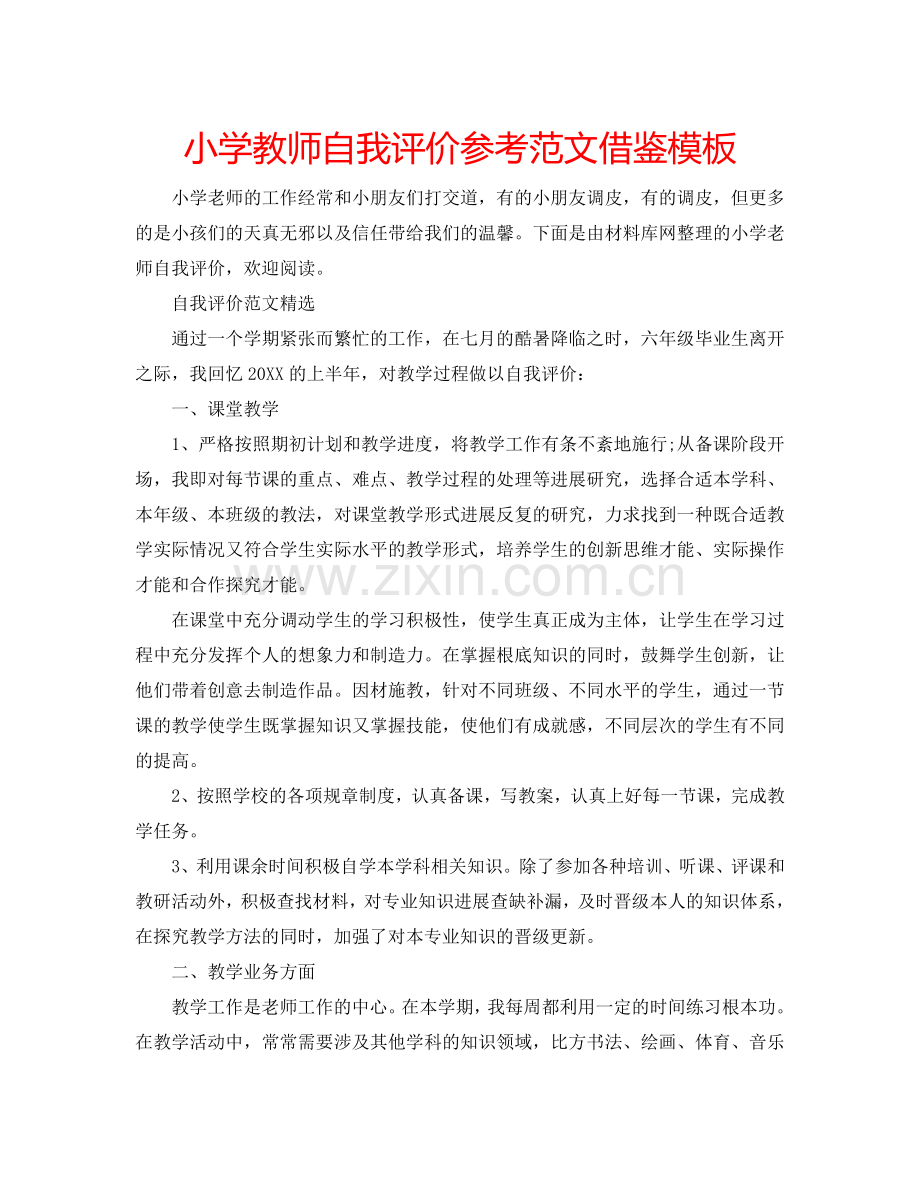 小学教师自我评价参考范文借鉴模板

小学老师的工作经常和小朋友们打交道，有的小朋友调皮，有的调皮，但更多的是小孩们的天真无邪以及信任带给我们的温馨。下面是由材料库网整理的小学老师自我评价，欢迎阅读。

自我评价范文精选

通过一个学期紧张而繁忙的工作，在七月的酷暑降临之时，六年级毕业生离开之际，我回忆20XX的上半年，对教学过程做以自我评价：

一、课堂教学

1、严格按照期初计划和教学进度，将教学工作有条不紊地施行;从备课阶段开场，我即对每节课的重点、难点、教学过程的处理等进展研究，选择合适本学科、本年级、本班级的教法，对课堂教学形式进展反复的研究，力求找到一种既合适教学实际情况又符合学生实际水平的教学形式，培养学生的创新思维才能、实际操作才能和合作探究才能。

www.zixin.com.cn

在课堂中充分调动学生的学习积极性，使学生真正成为主体，让学生在学习过程中充分发挥个人的想象力和制造力。在掌握根底知识的同时，鼓舞学生创新，让他们带着创意去制造作品。因材施教，针对不同班级、不同水平的学生，通过一节课的教学使学生既掌握知识又掌握技能，使他们有成就感，不同层次的学生有不同的提高。

2、按照学校的各项规章制度，认真备课，写教案，认真上好每一节课，完成教学任务。

3、利用课余时间积极自学本学科相关知识。除了参加各种培训、听课、评课和教研活动外，积极查找材料，对专业知识进展查缺补漏，及时晋级本人的知识体系，在探究教学方法的同时，加强了对本专业知识的晋级更新。

二、教学业务方面

教学工作是老师工作的中心。在本学期，我每周都利用一定的时间练习根本功。在教学活动中，常常需要涉及其他学科的知识领域，比方书法、绘画、体育、音乐